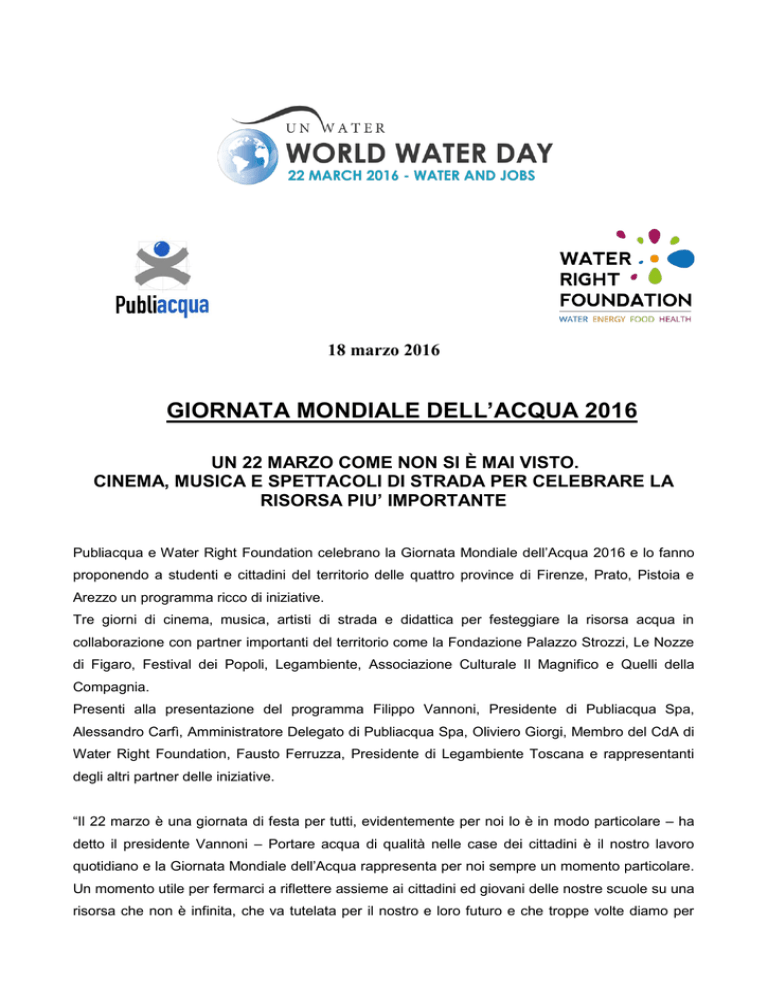 UN WATER
WORLD WATER DAY
22 MARCH 2016 - WATER AND JOBS

Publiacqua

WATER
RIGHT
FOUNDATION
WATER ENERGY FOOD HEALTH

18 marzo 2016

GIORNATA MONDIALE DELL'ACQUA 2016

UN 22 MARZO COME NON SI È MAI VISTO.
CINEMA, MUSICA E SPETTACOLI DI STRADA PER CELEBRARE LA RISORSA PIU' IMPORTANTE

Publiacqua e Water Right Foundation celebrano la Giornata Mondiale dell'Acqua 2016 e lo fanno proponendo a studenti e cittadini del territorio delle quattro province di Firenze, Prato, Pistoia e Arezzo un programma ricco di iniziative.
Tre giorni di cinema, musica, artisti di strada e didattica per festeggiare la risorsa acqua in collaborazione con partner importanti del territorio come la Fondazione Palazzo Strozzi, Le Nozze di Figaro, Festival dei Popoli, Legambiente, Associazione Culturale Il Magnifico e Quelli della Compagnia.
Presenti alla presentazione del programma Filippo Vannoni, Presidente di Publiacqua Spa, Alessandro Carfì, Amministratore Delegato di Publiacqua Spa, Oliviero Giorgi, Membro del CdA di Water Right Foundation, Fausto Ferruzza, Presidente di Legambiente Toscana e rappresentanti degli altri partner delle iniziative.

"Il 22 marzo è una giornata di festa per tutti, evidentemente per noi lo è in modo particolare – ha detto il presidente Vannoni – Portare acqua di qualità nelle case dei cittadini è il nostro lavoro quotidiano e la Giornata Mondiale dell'Acqua rappresenta per noi sempre un momento particolare. Un momento utile per fermarci a riflettere assieme ai cittadini ed giovani delle nostre scuole su una risorsa che non è infinita, che va tutelata per il nostro e loro futuro e che troppe volte diamo per